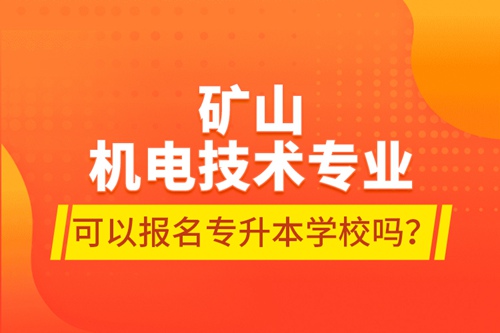 矿山
机电技术专业
可以报名专升本学校吗？